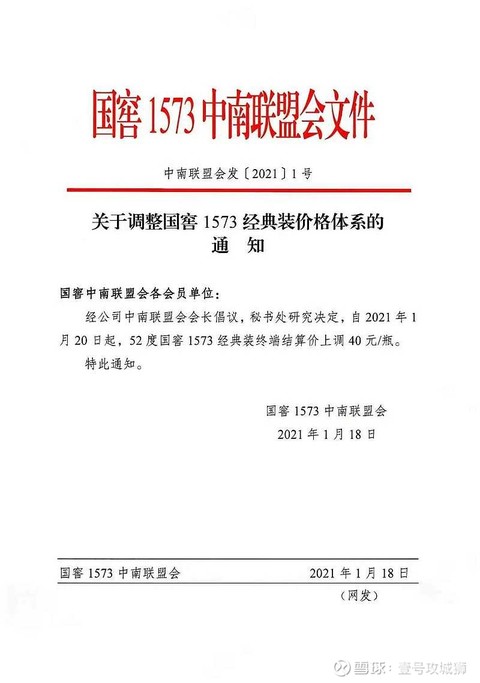 国窖 1573 中南联盟会文件

中南联盟会发〔2021〕1 号

关于调整国窖 1573 经典装价格体系的
通　知

国窖中南联盟会各会员单位：

经公司中南联盟会会长倡议，秘书处研究决定，自 2021 年 1 月 20 日起，52 度国窖 1573 经典装终端结算价上调 40 元/瓶。

特此通知。

国窖 1573 中南联盟会
2021 年 1 月 18 日

国窖 1573 中南联盟会　　2021 年 1 月 18 日

（网发）

雪球：壹号攻城狮